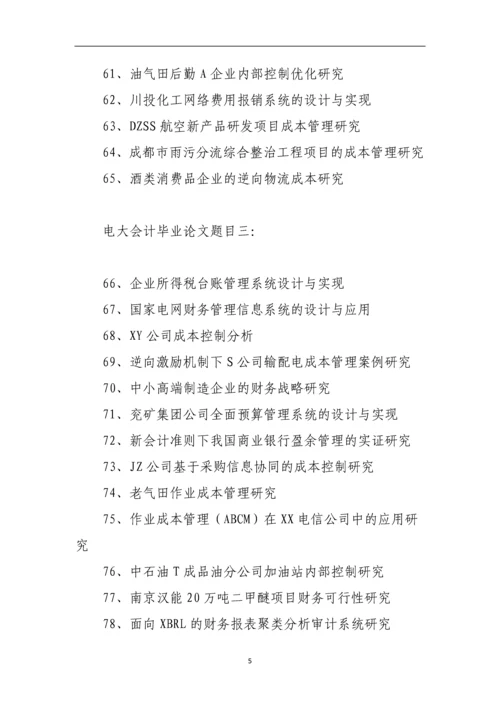 61、油气田后勤 A 企业内部控制优化研究

62、川投化工网络费用报销系统的设计与实现

63、DZSS 航空新产品研发项目成本管理研究

64、成都市雨污分流综合整治工程项目的成本管理研究

65、酒类消费品企业的逆向物流成本研究

电大会计毕业论文题目三:

66、企业所得税台账管理系统设计与实现

67、国家电网财务管理信息系统的设计与应用

68、XY 公司成本控制分析

69、逆向激励机制下 S 公司输配电成本管理案例研究

70、中小高端制造企业的财务战略研究

71、兖矿集团公司全面预算管理系统的设计与实现

72、新会计准则下我国商业银行盈余管理的实证研究

73、JZ 公司基于采购信息协同的成本控制研究

74、老气田作业成本管理研究

75、作业成本管理（ABCM）在 XX 电信公司中的应用研究

76、中石油 T 成品油分公司加油站内部控制研究

77、南京汉能 20 万吨二甲醚项目财务可行性研究

78、面向 XBRL 的财务报表聚类分析审计系统研究

5